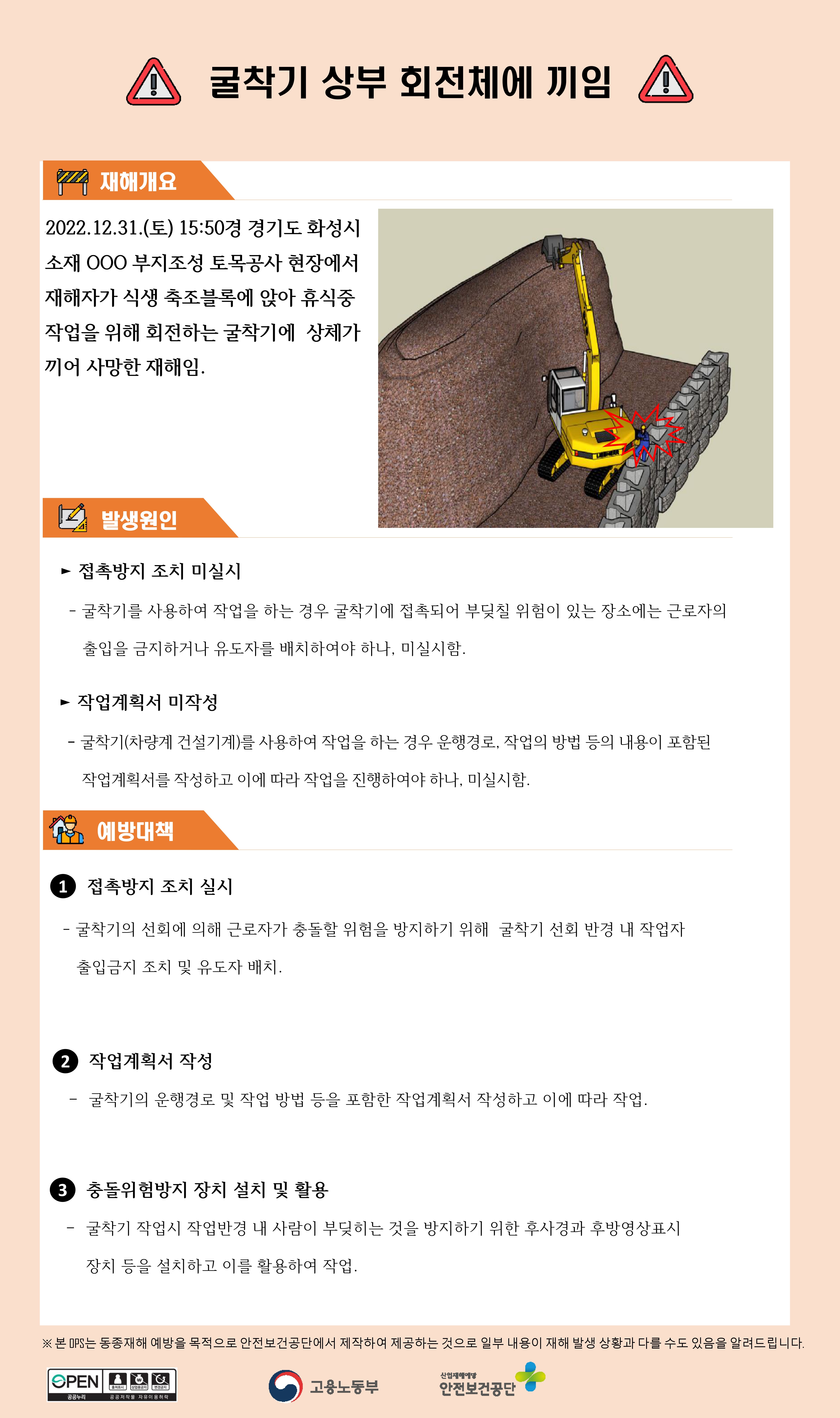 굴착기 상부 회전체에 끼임

재해개요

2022.12.31.(토) 15:50경 경기도 화성시 소재 OOO 부지조성 토목공사 현장에서 재해자가 식생 축조블록에 앉아 휴식중 작업을 위해 회전하는 굴착기에 상체가 끼어 사망한 재해임.

발생원인

► 접촉방지 조치 미실시

- 굴착기를 사용하여 작업을 하는 경우 굴착기에 접촉되어 부딪칠 위험이 있는 장소에는 근로자의 출입을 금지하거나 유도자를 배치하여야 하나, 미실시함.

► 작업계획서 미작성

- 굴착기(차량계 건설기계)를 사용하여 작업을 하는 경우 운행경로, 작업의 방법 등의 내용이 포함된 작업계획서를 작성하고 이에 따라 작업을 진행하여야 하나, 미실시함.

예방대책

1 접촉방지 조치 실시

- 굴착기의 선회에 의해 근로자가 충돌할 위험을 방지하기 위해 굴착기 선회 반경 내 작업자 출입금지 조치 및 유도자 배치.

2 작업계획서 작성

- 굴착기의 운행경로 및 작업 방법 등을 포함한 작업계획서 작성하고 이에 따라 작업.

3 충돌위험방지 장치 설치 및 활용

- 굴착기 작업시 작업반경 내 사람이 부딪히는 것을 방지하기 위한 후사경과 후방영상표시 장치 등을 설치하고 이를 활용하여 작업.

※ 본 OPS는 동종재해 예방을 목적으로 안전보건공단에서 제작하여 제공하는 것으로 일부 내용이 재해 발생 상황과 다를 수도 있음을 알려드립니다.

OPEN 출처표시 상업용금지 변경금지 공공누리 공공저작물 자유이용허락

고용노동부

산업재해예방 안전보건공단